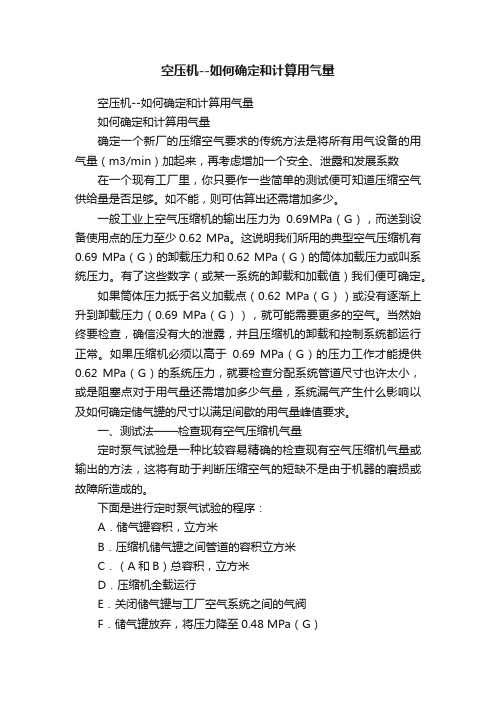 空压机--如何确定和计算用气量

空压机--如何确定和计算用气量

如何确定和计算用气量

确定一个新厂的压缩空气要求的传统方法是将所有用气设备的用气量（m3/min）加起来，再考虑增加一个安全、泄露和发展系数

在一个现有工厂里，你只要作一些简单的测试便可知道压缩空气供给量是否足够。如不能，则可估算出还需增加多少。

一般工业上空气压缩机的输出压力为 0.69MPa（G），而送到设备使用点的压力至少 0.62 MPa。这说明我们所用的典型空气压缩机有 0.69 MPa（G）的卸载压力和 0.62 MPa（G）的筒体加载压力或叫系统压力。有了这些数字（或某一系统的卸载和加载值）我们便可确定。

如果筒体压力抵于名义加载点（0.62 MPa（G））或没有逐渐上升到卸载压力（0.69 MPa（G）），就可能需要更多的空气。当然始终要检查，确信没有大的泄露，并且压缩机的卸载和控制系统都运行正常。如果压缩机必须以高于 0.69 MPa（G）的压力工作才能提供 0.62 MPa（G）的系统压力，就要检查分配系统管道尺寸也许太小，或是阻塞点对于用气量还需增加多少气量，系统漏气产生什么影响以及如何确定储气罐的尺寸以满足间歇的用气量峰值要求。

一、测试法——检查现有空气压缩机气量

定时泵气试验是一种比较容易精确的检查现有空气压缩机气量或输出的方法，这将有助于判断压缩空气的短缺不是由于机器的磨损或故障所造成的。

下面是进行定时泵气试验的程序：

A．储气罐容积，立方米

B．压缩机储气罐之间管道的容积立方米

C．（A 和 B）总容积，立方米

D．压缩机全载运行

E．关闭储气罐与工厂空气系统之间的气阀

F．储气罐放弃，将压力降至 0.48 MPa（G）